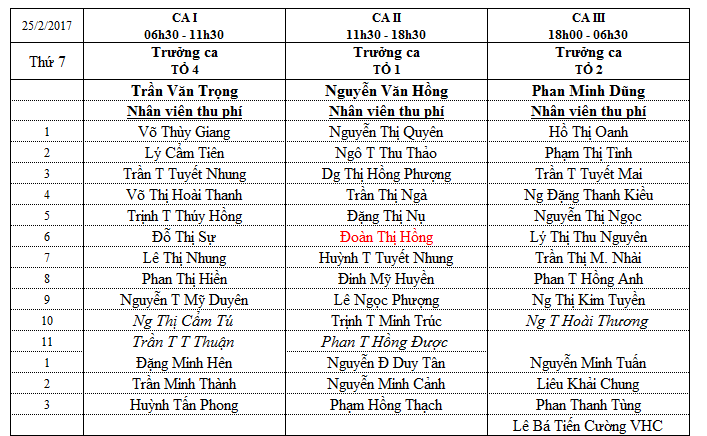 | 25/2/2017 | CA I 06h30 - 11h30 | CA II 11h30 - 18h30 | CA III 18h00 - 06h30 |
|---|---|---|---|
| Thứ 7 | Trưởng ca TỔ 4 | Trưởng ca TỔ 1 | Trưởng ca TỔ 2 |
| | Trần Văn Trọng | Nguyễn Văn Hồng | Phan Minh Dũng |
| | Nhân viên thu phí | Nhân viên thu phí | Nhân viên thu phí |
| 1 | Võ Thùy Giang | Nguyễn Thị Quyên | Hồ Thị Oanh |
| 2 | Lý Cẩm Tiên | Ngô T Thu Thảo | Phạm Thị Tình |
| 3 | Trần T Tuyết Nhung | Dg Thị Hồng Phượng | Trần T Tuyết Mai |
| 4 | Võ Thị Hoài Thanh | Trần Thị Ngà | Ng Đặng Thanh Kiều |
| 5 | Trịnh T Thúy Hồng | Đặng Thị Nụ | Nguyễn Thị Ngọc |
| 6 | Đỗ Thị Sự | Đoàn Thị Hồng | Lý Thị Thu Nguyên |
| 7 | Lê Thị Nhung | Huỳnh T Tuyết Nhung | Trần Thị M. Nhài |
| 8 | Phan Thị Hiền | Đinh Mỹ Huyền | Phan T Hồng Anh |
| 9 | Nguyễn T Mỹ Duyên | Lê Ngọc Phượng | Ng Thị Kim Tuyền |
| 10 | Ng Thị Cẩm Tú | Trịnh T Minh Trúc | Ng T Hoài Thương |
| 11 | Trần T T Thuận | Phan T Hồng Được | |
| 1 | Đặng Minh Hên | Nguyễn Đ Duy Tân | Nguyễn Minh Tuấn |
| 2 | Trần Minh Thành | Nguyễn Minh Cảnh | Liêu Khải Chung |
| 3 | Huỳnh Tấn Phong | Phạm Hồng Thạch | Phan Thanh Tùng |
| | | | Lê Bá Tiến Cường VHC |